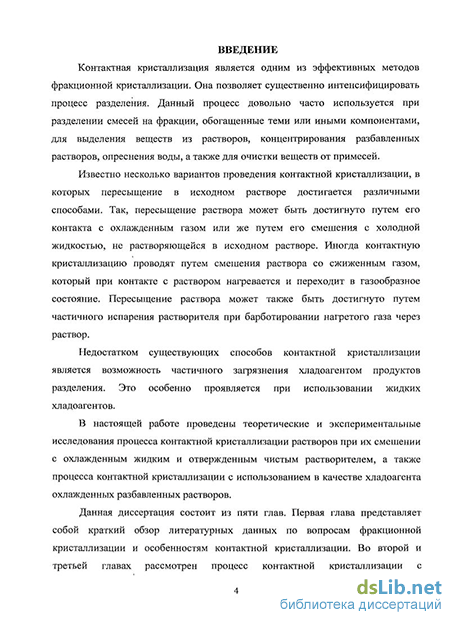 ВВЕДЕНИЕ

Контактная кристаллизация является одним из эффективных методов фракционной кристаллизации. Она позволяет существенно интенсифицировать процесс разделения. Данный процесс довольно часто используется при разделении смесей на фракции, обогащенные теми или иными компонентами, для выделения веществ из растворов, концентрирования разбавленных растворов, опреснения воды, а также для очистки веществ от примесей.

Известно несколько вариантов проведения контактной кристаллизации, в которых пересыщение в исходном растворе достигается различными способами. Так, пересыщение раствора может быть достигнуто путем его контакта с охлажденным газом или же путем его смешения с холодной жидкостью, не растворяющейся в исходном растворе. Иногда контактную кристаллизацию проводят путем смешения раствора со сжиженным газом, который при контакте с раствором нагревается и переходит в газообразное состояние. Пересыщение раствора может также быть достигнуто путем частичного испарения растворителя при барботировании нагретого газа через раствор.

Недостатком существующих способов контактной кристаллизации является возможность частичного загрязнения хладоагентом продуктов разделения. Это особенно проявляется при использовании жидких хладоагентов.

В настоящей работе проведены теоретические и экспериментальные исследования процесса контактной кристаллизации растворов при их смешении с охлажденным жидким и отвержденным чистым растворителем, а также процесса контактной кристаллизации с использованием в качестве хладоагента охлажденных разбавленных растворов.

Данная диссертация состоит из пяти глав. Первая глава представляет собой краткий обзор литературных данных по вопросам фракционной кристаллизации и особенностям контактной кристаллизации. Во второй и третьей главах рассмотрен процесс контактной кристаллизации с

4

dsLib.net
библиотека диссертаций